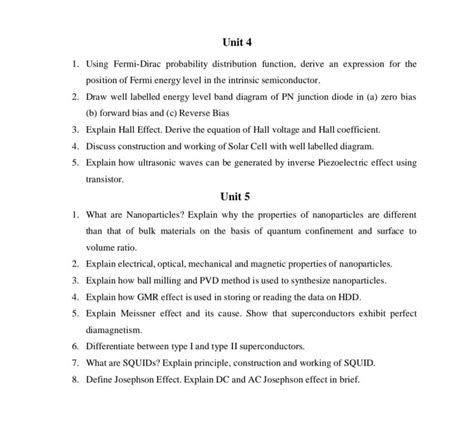 Unit 4

1. Using Fermi-Dirac probability distribution function, derive an expression for the position of Fermi energy level in the intrinsic semiconductor.

2. Draw well labelled energy level band diagram of PN junction diode in (a) zero bias (b) forward bias and (c) Reverse Bias

3. Explain Hall Effect. Derive the equation of Hall voltage and Hall coefficient.

4. Discuss construction and working of Solar Cell with well labelled diagram.

5. Explain how ultrasonic waves can be generated by inverse Piezoelectric effect using transistor.

Unit 5

1. What are Nanoparticles? Explain why the properties of nanoparticles are different than that of bulk materials on the basis of quantum confinement and surface to volume ratio.

2. Explain electrical, optical, mechanical and magnetic properties of nanoparticles.

3. Explain how ball milling and PVD method is used to synthesize nanoparticles.

4. Explain how GMR effect is used in storing or reading the data on HDD.

5. Explain Meissner effect and its cause. Show that superconductors exhibit perfect diamagnetism.

6. Differentiate between type I and type II superconductors.

7. What are SQUIDs? Explain principle, construction and working of SQUID.

8. Define Josephson Effect. Explain DC and AC Josephson effect in brief.